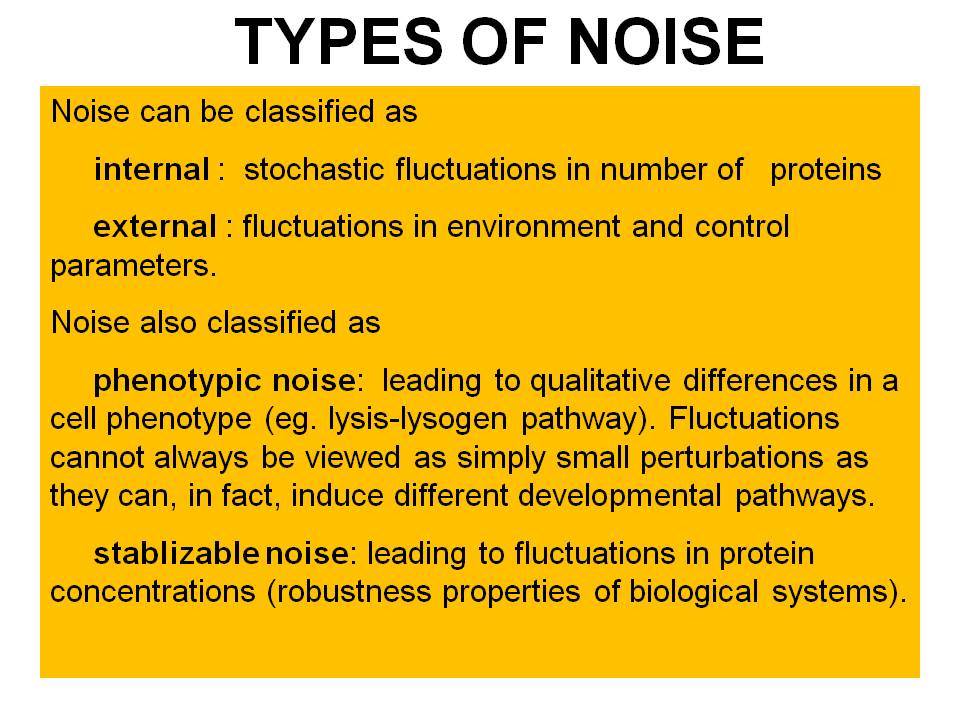 TYPES OF NOISE

Noise can be classified as

internal : stochastic fluctuations in number of proteins

external : fluctuations in environment and control parameters.

Noise also classified as

phenotypic noise: leading to qualitative differences in a cell phenotype (eg. lysis-lysogen pathway). Fluctuations cannot always be viewed as simply small perturbations as they can, in fact, induce different developmental pathways.

stablizable noise: leading to fluctuations in protein concentrations (robustness properties of biological systems).